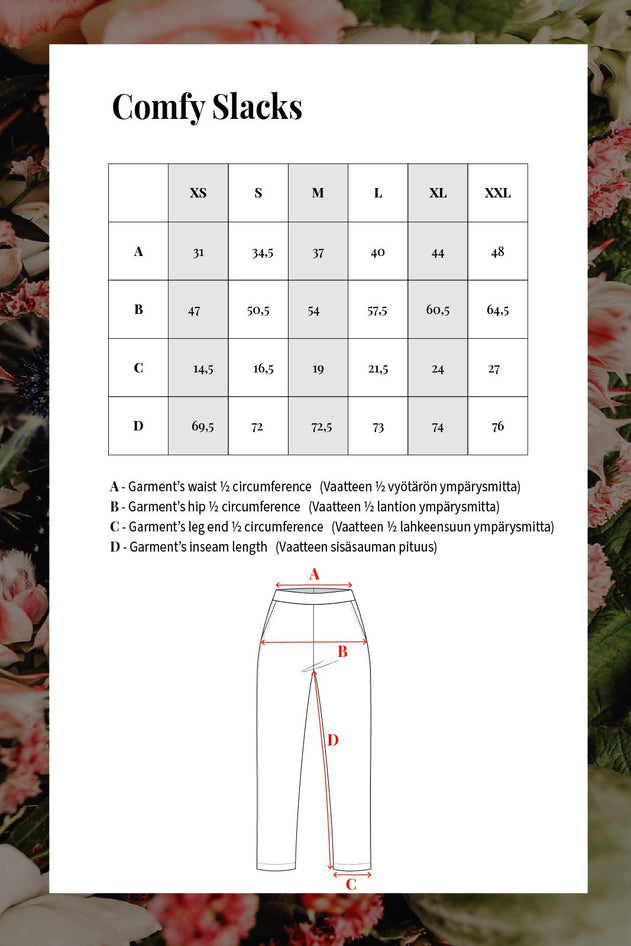 Comfy Slacks

|  | XS | S | M | L | XL | XXL |
|---|---|---|---|---|---|---|
| A | 31 | 34,5 | 37 | 40 | 44 | 48 |
| B | 47 | 50,5 | 54 | 57,5 | 60,5 | 64,5 |
| C | 14,5 | 16,5 | 19 | 21,5 | 24 | 27 |
| D | 69,5 | 72 | 72,5 | 73 | 74 | 76 |

A - Garment's waist ½ circumference (Vaatteen ½ vyötärön ympärysmitta)
B - Garment's hip ½ circumference (Vaatteen ½ lantion ympärysmitta)
C - Garment's leg end ½ circumference (Vaatteen ½ lahkeensuun ympärysmitta)
D - Garment's inseam length (Vaatteen sisäsauman pituus)

A
B
D
C